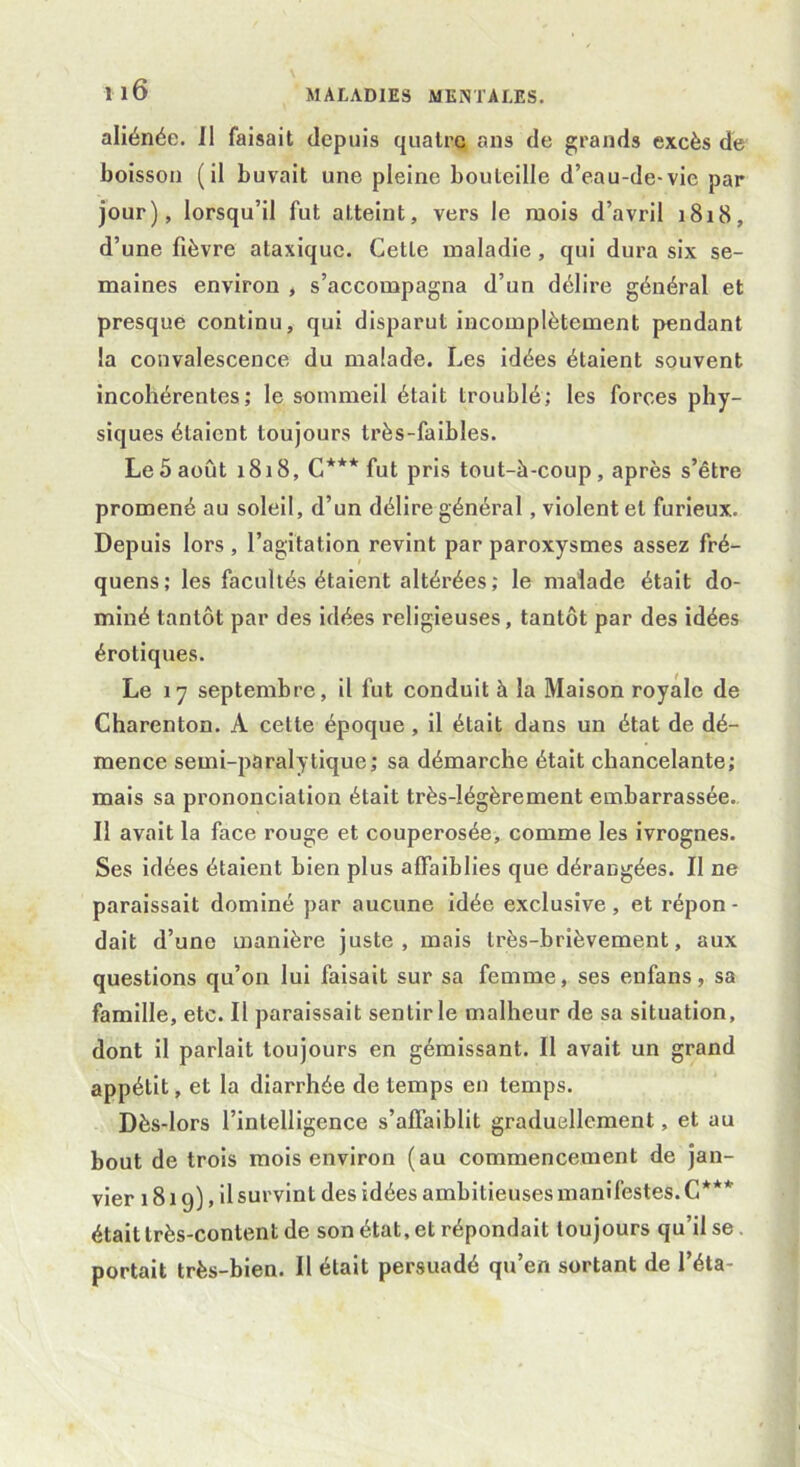 116 MALADIES MENTALES.

aliénée. Il faisait depuis quatre ans de grands excès de boisson (il buvait une pleine bouteille d'eau-de-vie par jour), lorsqu'il fut atteint, vers le mois d'avril 1818, d'une fièvre ataxique. Cette maladie, qui dura six semaines environ, s'accompagna d'un délire général et presque continu, qui disparut incomplètement pendant la convalescence du malade. Les idées étaient souvent incohérentes; le sommeil était troublé; les forces physiques étaient toujours très-faibles.

Le 5 août 1818, C*** fut pris tout-à-coup, après s'être promené au soleil, d'un délire général, violent et furieux. Depuis lors, l'agitation revint par paroxysmes assez fréquens; les facultés étaient altérées; le malade était dominé tantôt par des idées religieuses, tantôt par des idées érotiques.

Le 17 septembre, il fut conduit à la Maison royale de Charenton. A cette époque, il était dans un état de démence semi-paralytique; sa démarche était chancelante; mais sa prononciation était très-légèrement embarrassée. Il avait la face rouge et couperosée, comme les ivrognes. Ses idées étaient bien plus affaiblies que dérangées. Il ne paraissait dominé par aucune idée exclusive, et répondait d'une manière juste, mais très-brièvement, aux questions qu'on lui faisait sur sa femme, ses enfans, sa famille, etc. Il paraissait sentir le malheur de sa situation, dont il parlait toujours en gémissant. Il avait un grand appétit, et la diarrhée de temps en temps.

Dès-lors l'intelligence s'affaiblit graduellement, et au bout de trois mois environ (au commencement de janvier 1819), il survint des idées ambitieuses manifestes. C*** était très-content de son état, et répondait toujours qu'il se portait très-bien. Il était persuadé qu'en sortant de l'éta-